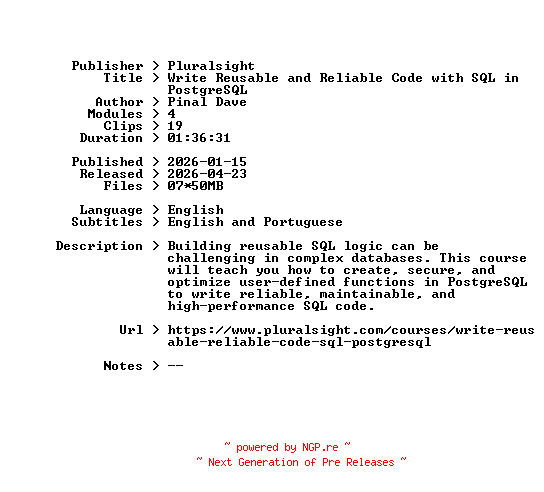 Publisher > Pluralsight
Title > Write Reusable and Reliable Code with SQL in PostgreSQL
Author > Pinal Dave
Modules > 4
Clips > 19
Duration > 01:36:31

Published > 2026-01-15
Released > 2026-04-23
Files > 07*50MB

Language > English
Subtitles > English and Portuguese

Description > Building reusable SQL logic can be challenging in complex databases. This course will teach you how to create, secure, and optimize user-defined functions in PostgreSQL to write reliable, maintainable, and high-performance SQL code.

Url > https://www.pluralsight.com/courses/write-reusable-reliable-code-sql-postgresql

Notes > --

~ powered by NGP.re ~
~ Next Generation of Pre Releases ~